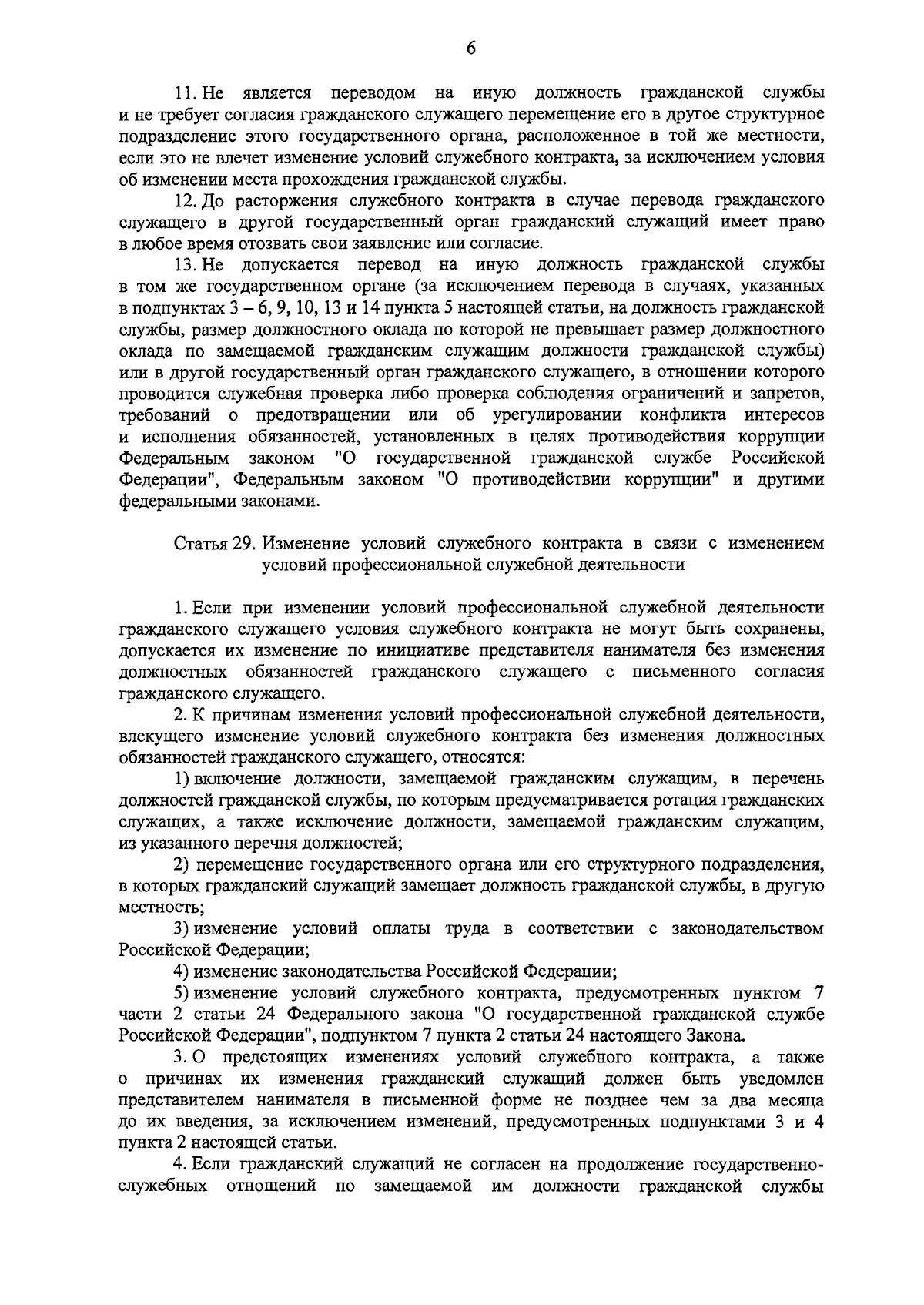 6

11. Не является переводом на иную должность гражданской службы и не требует согласия гражданского служащего перемещение его в другое структурное подразделение этого государственного органа, расположенное в той же местности, если это не влечет изменение условий служебного контракта, за исключением условия об изменении места прохождения гражданской службы.

12. До расторжения служебного контракта в случае перевода гражданского служащего в другой государственный орган гражданский служащий имеет право в любое время отозвать свои заявление или согласие.

13. Не допускается перевод на иную должность гражданской службы в том же государственном органе (за исключением перевода в случаях, указанных в подпунктах 3 – 6, 9, 10, 13 и 14 пункта 5 настоящей статьи, на должность гражданской службы, размер должностного оклада по которой не превышает размер должностного оклада по замещаемой гражданским служащим должности гражданской службы) или в другой государственный орган гражданского служащего, в отношении которого проводится служебная проверка либо проверка соблюдения ограничений и запретов, требований о предотвращении или об урегулировании конфликта интересов и исполнения обязанностей, установленных в целях противодействия коррупции Федеральным законом "О государственной гражданской службе Российской Федерации", Федеральным законом "О противодействии коррупции" и другими федеральными законами.

Статья 29. Изменение условий служебного контракта в связи с изменением условий профессиональной служебной деятельности

1. Если при изменении условий профессиональной служебной деятельности гражданского служащего условия служебного контракта не могут быть сохранены, допускается их изменение по инициативе представителя нанимателя без изменения должностных обязанностей гражданского служащего с письменного согласия гражданского служащего.

2. К причинам изменения условий профессиональной служебной деятельности, влекущего изменение условий служебного контракта без изменения должностных обязанностей гражданского служащего, относятся:

1) включение должности, замещаемой гражданским служащим, в перечень должностей гражданской службы, по которым предусматривается ротация гражданских служащих, а также исключение должности, замещаемой гражданским служащим, из указанного перечня должностей;

2) перемещение государственного органа или его структурного подразделения, в которых гражданский служащий замещает должность гражданской службы, в другую местность;

3) изменение условий оплаты труда в соответствии с законодательством Российской Федерации;

4) изменение законодательства Российской Федерации;

5) изменение условий служебного контракта, предусмотренных пунктом 7 части 2 статьи 24 Федерального закона "О государственной гражданской службе Российской Федерации", подпунктом 7 пункта 2 статьи 24 настоящего Закона.

3. О предстоящих изменениях условий служебного контракта, а также о причинах их изменения гражданский служащий должен быть уведомлен представителем нанимателя в письменной форме не позднее чем за два месяца до их введения, за исключением изменений, предусмотренных подпунктами 3 и 4 пункта 2 настоящей статьи.

4. Если гражданский служащий не согласен на продолжение государственно-служебных отношений по замещаемой им должности гражданской службы